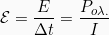 $\mathcal{E} = \frac{E}{\Delta t} = \frac{P_{o\lambda.}}{I}$